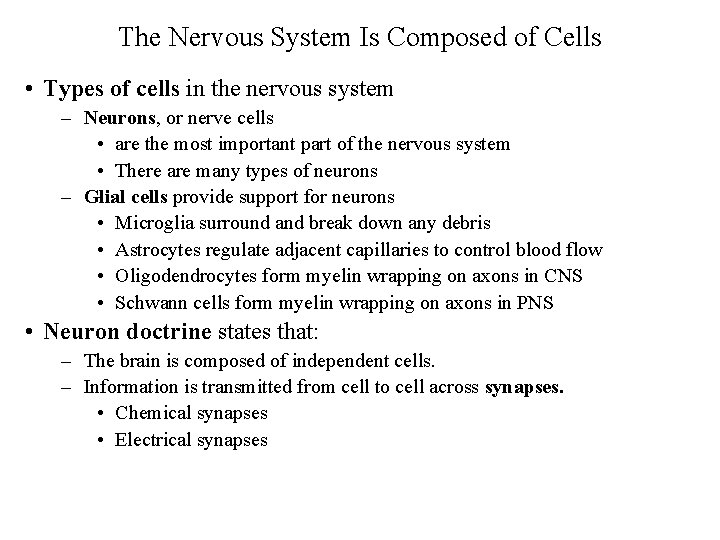 The Nervous System Is Composed of Cells

• Types of cells in the nervous system
– Neurons, or nerve cells
• are the most important part of the nervous system
• There are many types of neurons
– Glial cells provide support for neurons
• Microglia surround and break down any debris
• Astrocytes regulate adjacent capillaries to control blood flow
• Oligodendrocytes form myelin wrapping on axons in CNS
• Schwann cells form myelin wrapping on axons in PNS
• Neuron doctrine states that:
– The brain is composed of independent cells.
– Information is transmitted from cell to cell across synapses.
• Chemical synapses
• Electrical synapses